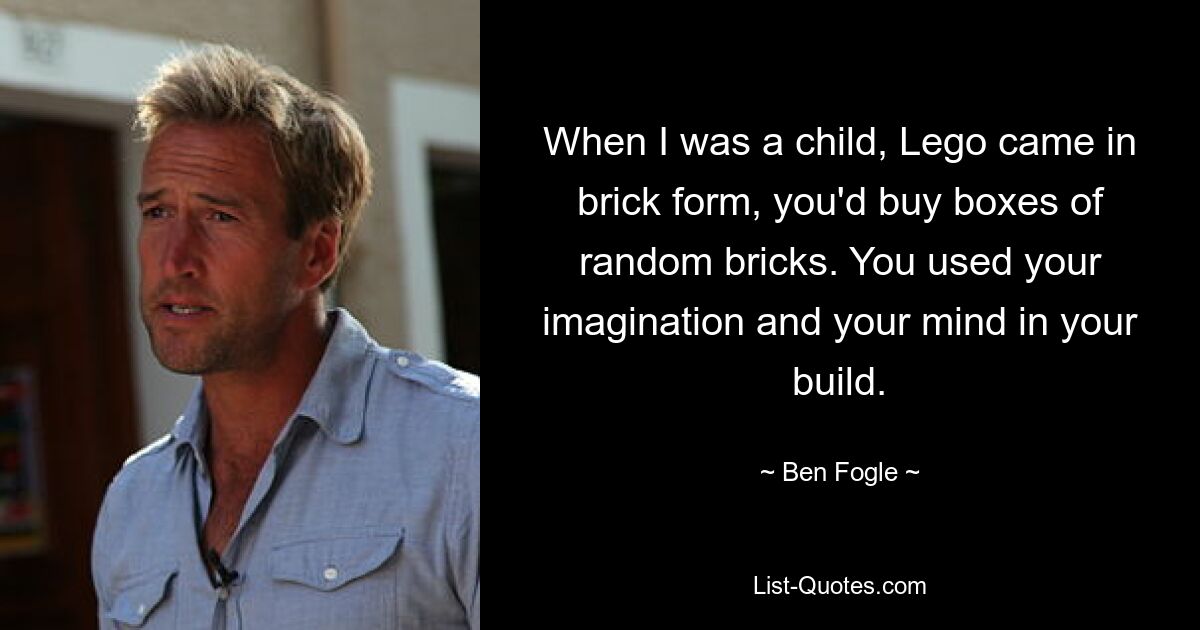 When I was a child, Lego came in brick form, you'd buy boxes of random bricks. You used your imagination and your mind in your build.

~ Ben Fogle ~

List-Quotes.com